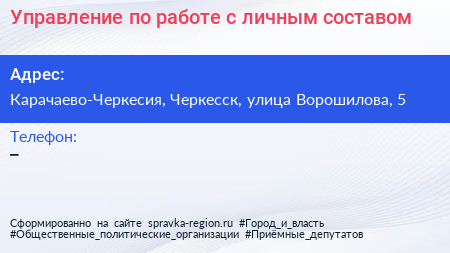 Управление по работе с личным составом

Адрес:
Карачаево-Черкесия, Черкесск, улица Ворошилова, 5

Телефон:
–

Сформированно на сайте spravka-region.ru #Город_и_власть #Общественные_политические_организации #Приёмные_депутатов